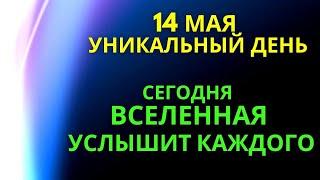 14 МАЯ
УНИКАЛЬНЫЙ ДЕНЬ

СЕГОДНЯ
ВСЕЛЕННАЯ
УСЛЫШИТ КАЖДОГО